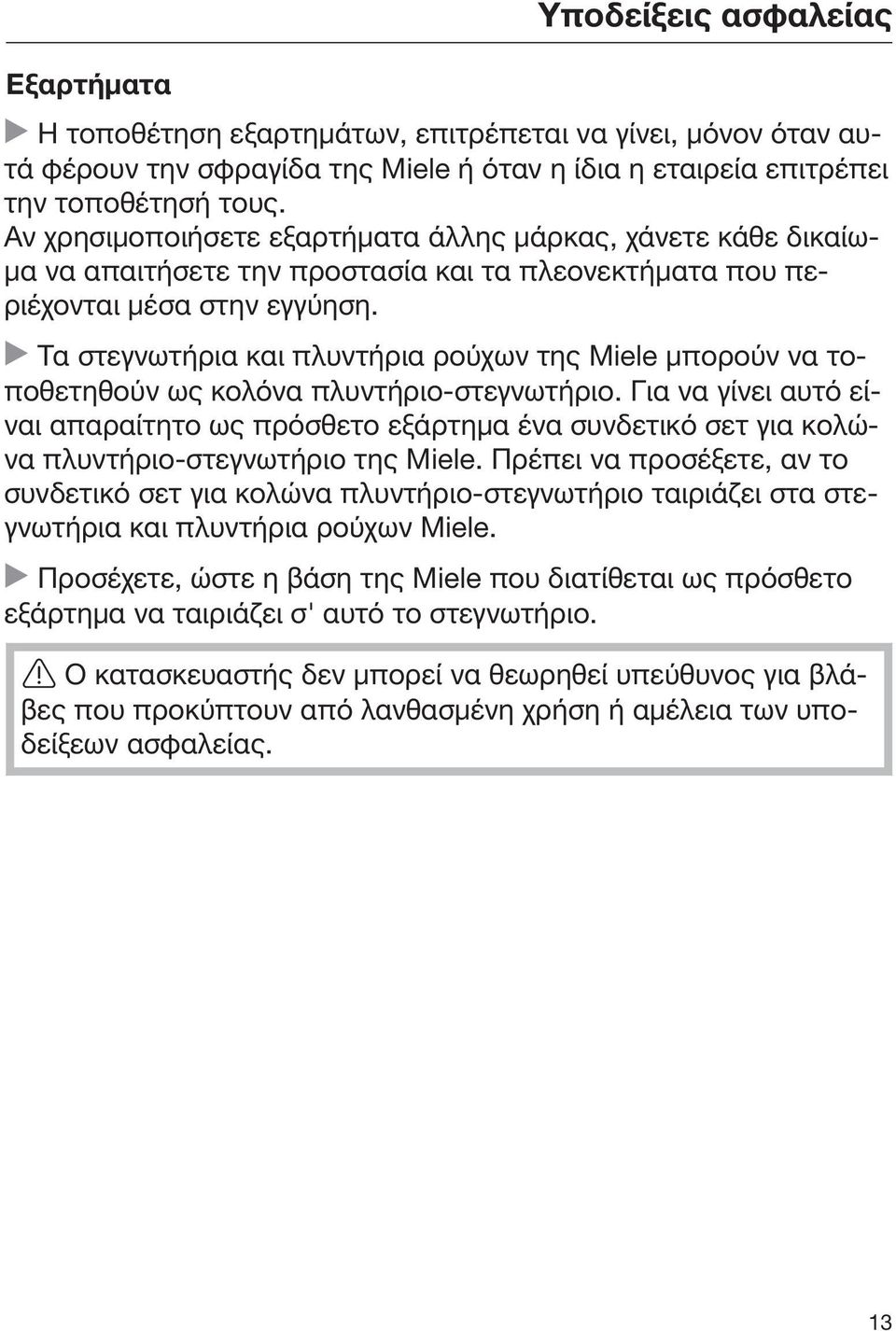 Υποδείξεις ασφαλείας

Εξαρτήματα

Η τοποθέτηση εξαρτημάτων, επιτρέπεται να γίνει, μόνον όταν αυτά φέρουν την σφραγίδα της Miele ή όταν η ίδια η εταιρεία επιτρέπει την τοποθέτησή τους.
Αν χρησιμοποιήσετε εξαρτήματα άλλης μάρκας, χάνετε κάθε δικαίωμα να απαιτήσετε την προστασία και τα πλεονεκτήματα που περιέχονται μέσα στην εγγύηση.

Τα στεγνωτήρια και πλυντήρια ρούχων της Miele μπορούν να τοποθετηθούν ως κολόνα πλυντήριο-στεγνωτήριο. Για να γίνει αυτό είναι απαραίτητο ως πρόσθετο εξάρτημα ένα συνδετικό σετ για κολώνα πλυντήριο-στεγνωτήριο της Miele. Πρέπει να προσέξετε, αν το συνδετικό σετ για κολώνα πλυντήριο-στεγνωτήριο ταιριάζει στα στεγνωτήρια και πλυντήρια ρούχων Miele.

Προσέχετε, ώστε η βάση της Miele που διατίθεται ως πρόσθετο εξάρτημα να ταιριάζει σ' αυτό το στεγνωτήριο.

Ο κατασκευαστής δεν μπορεί να θεωρηθεί υπεύθυνος για βλάβες που προκύπτουν από λανθασμένη χρήση ή αμέλεια των υποδείξεων ασφαλείας.

13